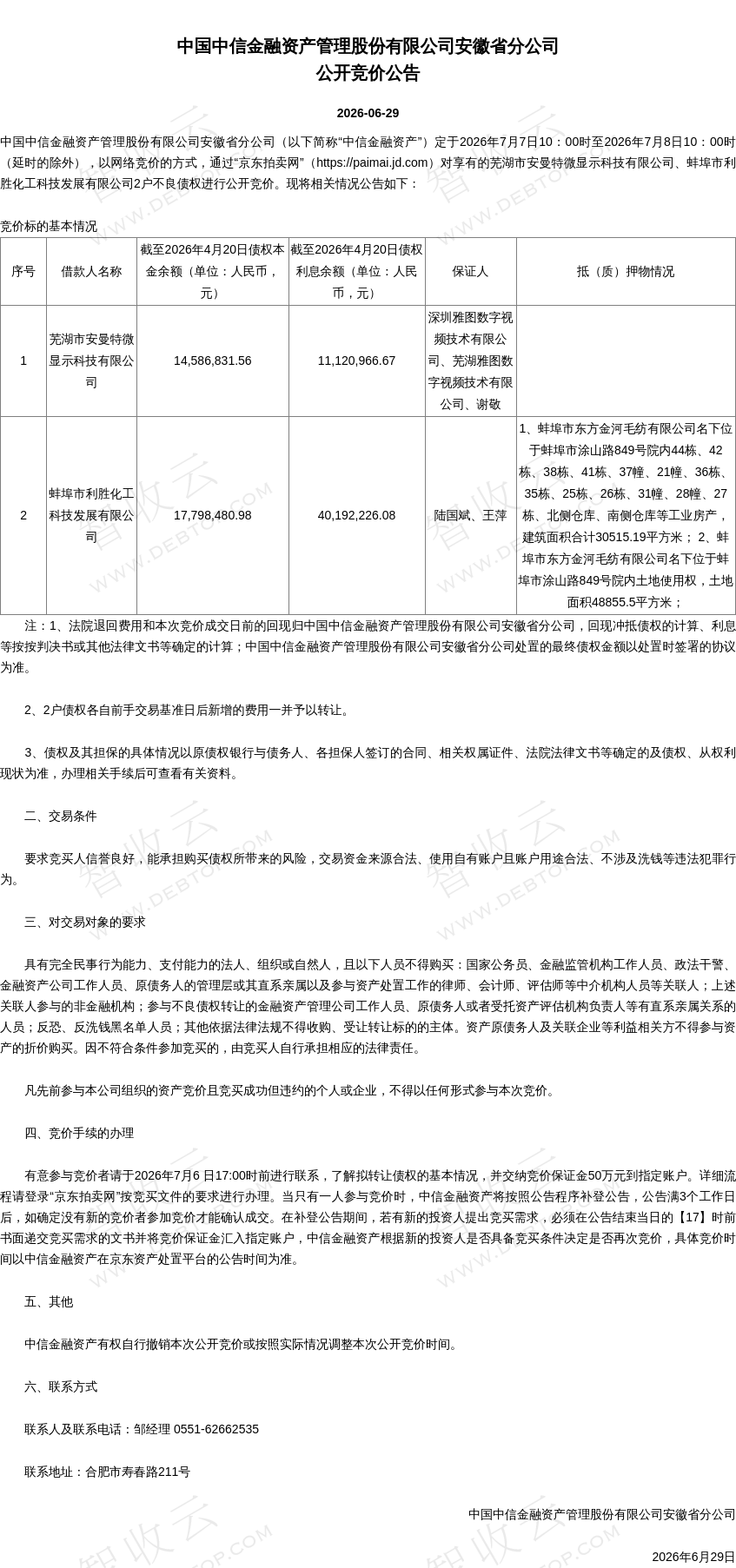 中国中信金融资产管理股份有限公司安徽省分公司
公开竞价公告

2026-06-29

中国中信金融资产管理股份有限公司安徽省分公司（以下简称“中信金融资产”）定于2026年7月7日10：00时至2026年7月8日10：00时（延时的除外），以网络竞价的方式，通过“京东拍卖网”（https://paimai.jd.com）对享有的芜湖市安曼特微显示科技有限公司、蚌埠市利胜化工科技发展有限公司2户不良债权进行公开竞价。现将相关情况公告如下：

竞价标的基本情况

| 序号 | 借款人名称 | 截至2026年4月20日债权本金余额（单位：人民币，元） | 截至2026年4月20日债权利息余额（单位：人民币，元） | 保证人 | 抵（质）押物情况 |
|---|---|---|---|---|---|
| 1 | 芜湖市安曼特微显示科技有限公司 | 14,586,831.56 | 11,120,966.67 | 深圳雅图数字视频技术有限公司、芜湖雅图数字视频技术有限公司、谢敬 | |
| 2 | 蚌埠市利胜化工科技发展有限公司 | 17,798,480.98 | 40,192,226.08 | 陆国斌、王萍 | 1、蚌埠市东方金河毛纺有限公司名下位于蚌埠市涂山路849号院内44栋、42栋、38栋、41栋、37幢、21幢、36栋、35栋、25栋、26栋、31幢、28幢、27栋、北侧仓库、南侧仓库等工业房产，建筑面积合计30515.19平方米； 2、蚌埠市东方金河毛纺有限公司名下位于蚌埠市涂山路849号院内土地使用权，土地面积48855.5平方米； |

注：1、法院退回费用和本次竞价成交日前的回现归中国中信金融资产管理股份有限公司安徽省分公司，回现冲抵债权的计算、利息等按按判决书或其他法律文书等确定的计算；中国中信金融资产管理股份有限公司安徽省分公司处置的最终债权金额以处置时签署的协议为准。

2、2户债权各自前手交易基准日后新增的费用一并予以转让。

3、债权及其担保的具体情况以原债权银行与债务人、各担保人签订的合同、相关权属证件、法院法律文书等确定的及债权、从权利现状为准，办理相关手续后可查看有关资料。

二、交易条件

要求竞买人信誉良好，能承担购买债权所带来的风险，交易资金来源合法、使用自有账户且账户用途合法、不涉及洗钱等违法犯罪行为。

三、对交易对象的要求

具有完全民事行为能力、支付能力的法人、组织或自然人，且以下人员不得购买：国家公务员、金融监管机构工作人员、政法干警、金融资产公司工作人员、原债务人的管理层或其直系亲属以及参与资产处置工作的律师、会计师、评估师等中介机构人员等关联人；上述关联人参与的非金融机构；参与不良债权转让的金融资产管理公司工作人员、原债务人或者受托资产评估机构负责人等有直系亲属关系的人员；反恐、反洗钱黑名单人员；其他依据法律法规不得收购、受让转让标的的主体。资产原债务人及关联企业等利益相关方不得参与资产的折价购买。因不符合条件参加竞买的，由竞买人自行承担相应的法律责任。

凡先前参与本公司组织的资产竞价且竞买成功但违约的个人或企业，不得以任何形式参与本次竞价。

四、竞价手续的办理

有意参与竞价者请于2026年7月6 日17:00时前进行联系，了解拟转让债权的基本情况，并交纳竞价保证金50万元到指定账户。详细流程请登录“京东拍卖网”按竞买文件的要求进行办理。当只有一人参与竞价时，中信金融资产将按照公告程序补登公告，公告满3个工作日后，如确定没有新的竞价者参加竞价才能确认成交。在补登公告期间，若有新的投资人提出竞买需求，必须在公告结束当日的【17】时前书面递交竞买需求的文书并将竞价保证金汇入指定账户，中信金融资产根据新的投资人是否具备竞买条件决定是否再次竞价，具体竞价时间以中信金融资产在京东资产处置平台的公告时间为准。

五、其他

中信金融资产有权自行撤销本次公开竞价或按照实际情况调整本次公开竞价时间。

六、联系方式

联系人及联系电话：邹经理 0551-62662535

联系地址：合肥市寿春路211号

中国中信金融资产管理股份有限公司安徽省分公司

2026年6月29日